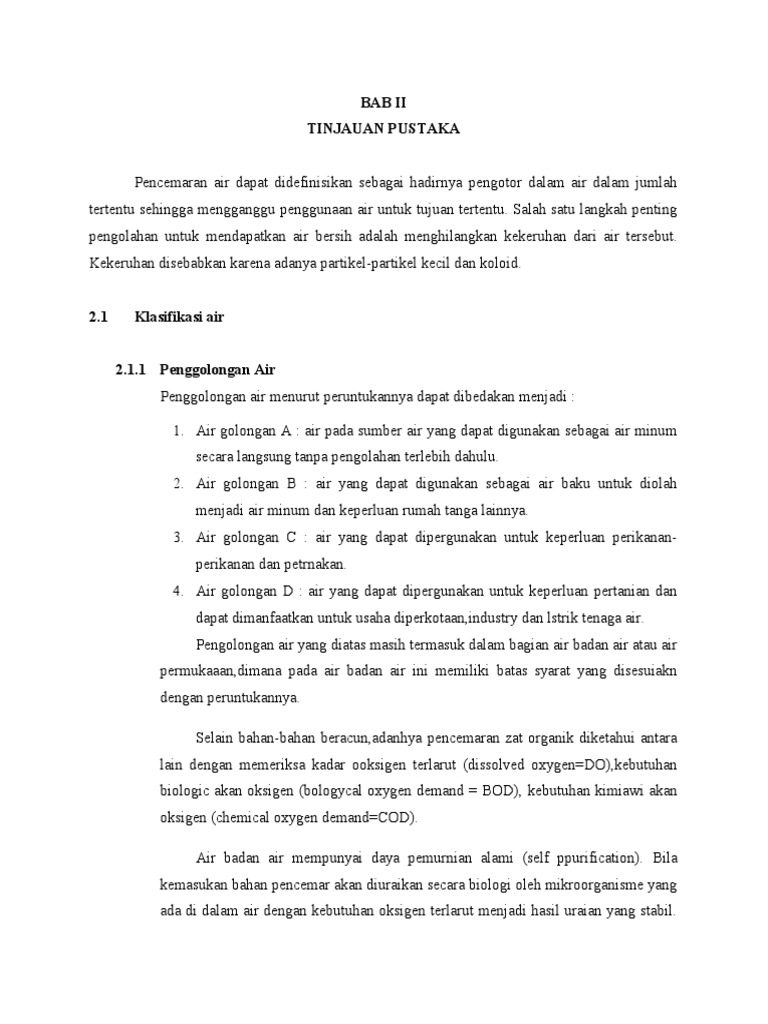 BAB II
TINJAUAN PUSTAKA

Pencemaran air dapat didefinisikan sebagai hadirnya pengotor dalam air dalam jumlah tertentu sehingga mengganggu penggunaan air untuk tujuan tertentu. Salah satu langkah penting pengolahan untuk mendapatkan air bersih adalah menghilangkan kekeruhan dari air tersebut. Kekeruhan disebabkan karena adanya partikel-partikel kecil dan koloid.

2.1 Klasifikasi air

2.1.1 Penggolongan Air
Penggolongan air menurut peruntukannya dapat dibedakan menjadi :

1. Air golongan A : air pada sumber air yang dapat digunakan sebagai air minum secara langsung tanpa pengolahan terlebih dahulu.
2. Air golongan B : air yang dapat digunakan sebagai air baku untuk diolah menjadi air minum dan keperluan rumah tanga lainnya.
3. Air golongan C : air yang dapat dipergunakan untuk keperluan perikanan-perikanan dan petrnakan.
4. Air golongan D : air yang dapat dipergunakan untuk keperluan pertanian dan dapat dimanfaatkan untuk usaha diperkotaan,industry dan lstrik tenaga air.

Pengolongan air yang diatas masih termasuk dalam bagian air badan air atau air permukaaan,dimana pada air badan air ini memiliki batas syarat yang disesuiakn dengan peruntukannya.

Selain bahan-bahan beracun,adanhya pencemaran zat organik diketahui antara lain dengan memeriksa kadar ooksigen terlarut (dissolved oxygen=DO),kebutuhan biologic akan oksigen (bologycal oxygen demand = BOD), kebutuhan kimiawi akan oksigen (chemical oxygen demand=COD).

Air badan air mempunyai daya pemurnian alami (self ppurification). Bila kemasukan bahan pencemar akan diuraikan secara biologi oleh mikroorganisme yang ada di dalam air dengan kebutuhan oksigen terlarut menjadi hasil uraian yang stabil.